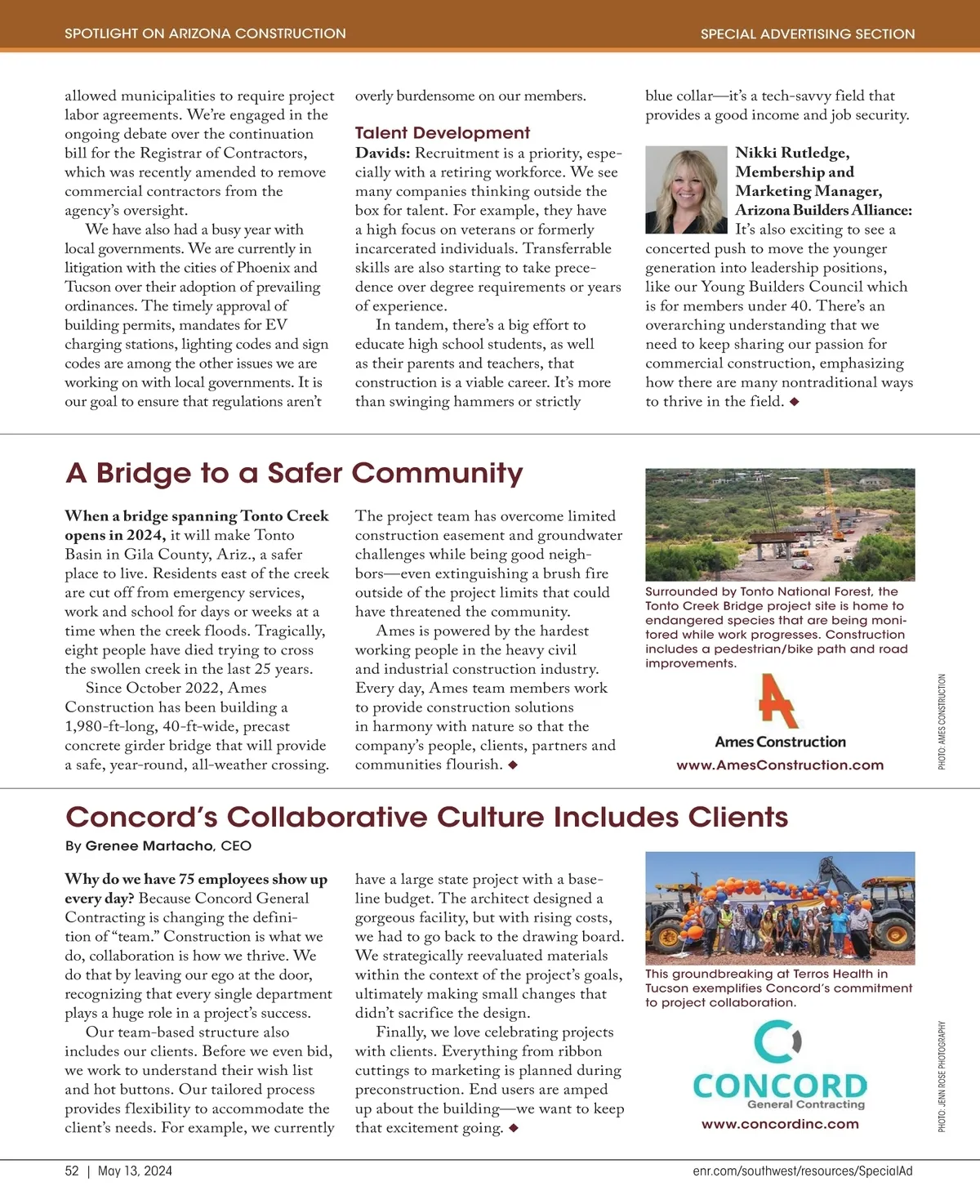 SPOTLIGHT ON ARIZONA CONSTRUCTION

SPECIAL ADVERTISING SECTION

allowed municipalities to require project labor agreements. We're engaged in the ongoing debate over the continuation bill for the Registrar of Contractors, which was recently amended to remove commercial contractors from the agency's oversight.

We have also had a busy year with local governments. We are currently in litigation with the cities of Phoenix and Tucson over their adoption of prevailing ordinances. The timely approval of building permits, mandates for EV charging stations, lighting codes and sign codes are among the other issues we are working on with local governments. It is our goal to ensure that regulations aren't overly burdensome on our members.

Talent Development

Davids: Recruitment is a priority, especially with a retiring workforce. We see many companies thinking outside the box for talent. For example, they have a high focus on veterans or formerly incarcerated individuals. Transferrable skills are also starting to take precedence over degree requirements or years of experience.

In tandem, there's a big effort to educate high school students, as well as their parents and teachers, that construction is a viable career. It's more than swinging hammers or strictly blue collar—it's a tech-savvy field that provides a good income and job security.

Nikki Rutledge, Membership and Marketing Manager, Arizona Builders Alliance: It's also exciting to see a concerted push to move the younger generation into leadership positions, like our Young Builders Council which is for members under 40. There's an overarching understanding that we need to keep sharing our passion for commercial construction, emphasizing how there are many nontraditional ways to thrive in the field. ◆

A Bridge to a Safer Community

When a bridge spanning Tonto Creek opens in 2024, it will make Tonto Basin in Gila County, Ariz., a safer place to live. Residents east of the creek are cut off from emergency services, work and school for days or weeks at a time when the creek floods. Tragically, eight people have died trying to cross the swollen creek in the last 25 years.

Since October 2022, Ames Construction has been building a 1,980-ft-long, 40-ft-wide, precast concrete girder bridge that will provide a safe, year-round, all-weather crossing.

The project team has overcome limited construction easement and groundwater challenges while being good neighbors—even extinguishing a brush fire outside of the project limits that could have threatened the community.

Ames is powered by the hardest working people in the heavy civil and industrial construction industry. Every day, Ames team members work to provide construction solutions in harmony with nature so that the company's people, clients, partners and communities flourish. ◆

Surrounded by Tonto National Forest, the Tonto Creek Bridge project site is home to endangered species that are being monitored while work progresses. Construction includes a pedestrian/bike path and road improvements.

PHOTO: AMES CONSTRUCTION

Ames Construction
www.AmesConstruction.com

Concord's Collaborative Culture Includes Clients

By Grenee Martacho, CEO

Why do we have 75 employees show up every day? Because Concord General Contracting is changing the definition of "team." Construction is what we do, collaboration is how we thrive. We do that by leaving our ego at the door, recognizing that every single department plays a huge role in a project's success.

Our team-based structure also includes our clients. Before we even bid, we work to understand their wish list and hot buttons. Our tailored process provides flexibility to accommodate the client's needs. For example, we currently have a large state project with a baseline budget. The architect designed a gorgeous facility, but with rising costs, we had to go back to the drawing board. We strategically reevaluated materials within the context of the project's goals, ultimately making small changes that didn't sacrifice the design.

Finally, we love celebrating projects with clients. Everything from ribbon cuttings to marketing is planned during preconstruction. End users are amped up about the building—we want to keep that excitement going. ◆

This groundbreaking at Terros Health in Tucson exemplifies Concord's commitment to project collaboration.

PHOTO: JENN ROSE PHOTOGRAPHY

CONCORD
General Contracting
www.concordinc.com

52 | May 13, 2024

enr.com/southwest/resources/SpecialAd